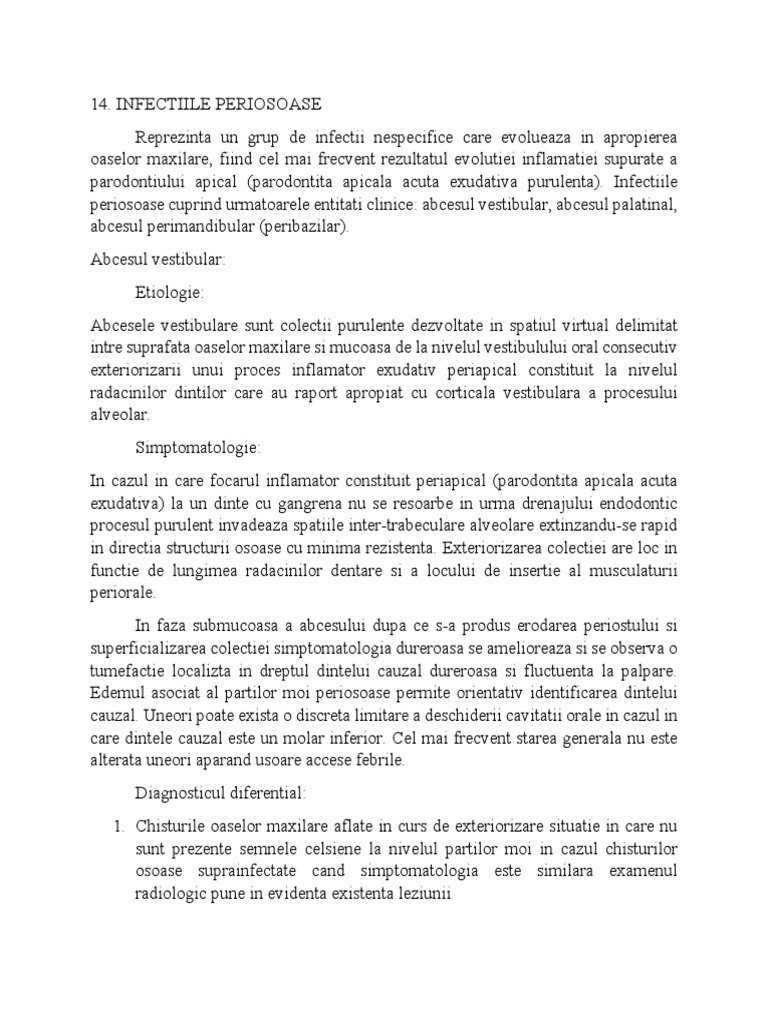 14. INFECTIILE PERIOSOASE

Reprezinta un grup de infectii nespecifice care evolueaza in apropierea oaselor maxilare, fiind cel mai frecvent rezultatul evolutiei inflamatiei supurate a parodontiului apical (parodontita apicala acuta exudativa purulenta). Infectiile periosoase cuprind urmatoarele entitati clinice: abcesul vestibular, abcesul palatinal, abcesul perimandibular (peribazilar).

Abcesul vestibular:

Etiologie:

Abcesele vestibulare sunt colectii purulente dezvoltate in spatiul virtual delimitat intre suprafata oaselor maxilare si mucoasa de la nivelul vestibulului oral consecutiv exteriorizarii unui proces inflamator exudativ periapical constituit la nivelul radacinilor dintilor care au raport apropiat cu corticala vestibulara a procesului alveolar.

Simptomatologie:

In cazul in care focarul inflamator constituit periapical (parodontita apicala acuta exudativa) la un dinte cu gangrena nu se resoarbe in urma drenajului endodontic procesul purulent invadeaza spatiile inter-trabeculare alveolare extinzandu-se rapid in directia structurii osoase cu minima rezistenta. Exteriorizarea colectiei are loc in functie de lungimea radacinilor dentare si a locului de insertie al musculaturii periorale.

In faza submucoasa a abcesului dupa ce s-a produs erodarea periostului si superficializarea colectiei simptomatologia dureroasa se amelioreaza si se observa o tumefactie localizta in dreptul dintelui cauzal dureroasa si fluctuenta la palpare. Edemul asociat al partilor moi periosoase permite orientativ identificarea dintelui cauzal. Uneori poate exista o discreta limitare a deschiderii cavitatii orale in cazul in care dintele cauzal este un molar inferior. Cel mai frecvent starea generala nu este alterata uneori aparand usoare accese febrile.

Diagnosticul diferential:

1. Chisturile oaselor maxilare aflate in curs de exteriorizare situatie in care nu sunt prezente semnele celsiene la nivelul partilor moi in cazul chisturilor osoase suprainfectate cand simptomatologia este similara examenul radiologic pune in evidenta existenta leziunii